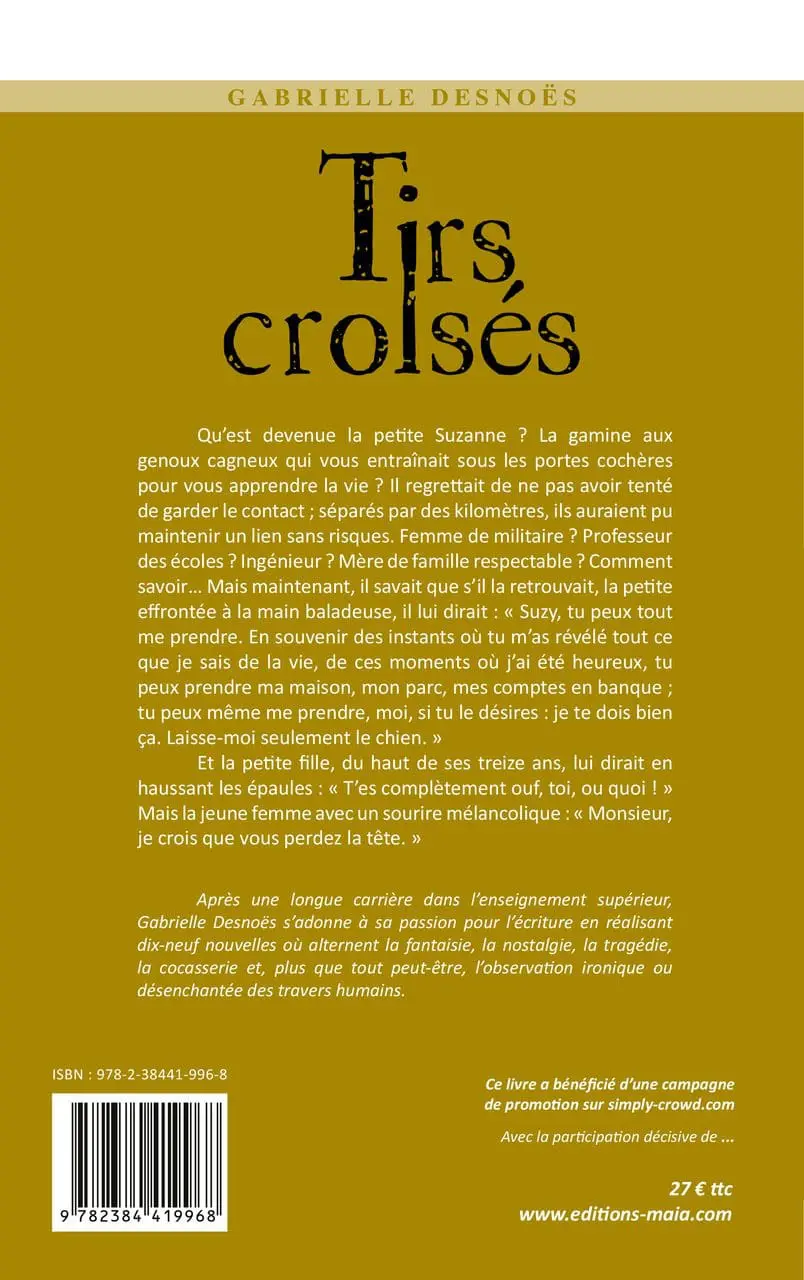 GABRIELLE DESNOËS

Tirs croisés

Qu'est devenue la petite Suzanne ? La gamine aux genoux cagneux qui vous entraînait sous les portes cochères pour vous apprendre la vie ? Il regrettait de ne pas avoir tenté de garder le contact ; séparés par des kilomètres, ils auraient pu maintenir un lien sans risques. Femme de militaire ? Professeur des écoles ? Ingénieur ? Mère de famille respectable ? Comment savoir… Mais maintenant, il savait que s'il la retrouvait, la petite effrontée à la main baladeuse, il lui dirait : « Suzy, tu peux tout me prendre. En souvenir des instants où tu m'as révélé tout ce que je sais de la vie, de ces moments où j'ai été heureux, tu peux prendre ma maison, mon parc, mes comptes en banque ; tu peux même me prendre, moi, si tu le désires : je te dois bien ça. Laisse-moi seulement le chien. »

Et la petite fille, du haut de ses treize ans, lui dirait en haussant les épaules : « T'es complètement ouf, toi, ou quoi ! » Mais la jeune femme avec un sourire mélancolique : « Monsieur, je crois que vous perdez la tête. »

Après une longue carrière dans l'enseignement supérieur, Gabrielle Desnoës s'adonne à sa passion pour l'écriture en réalisant dix-neuf nouvelles où alternent la fantaisie, la nostalgie, la tragédie, la cocasserie et, plus que tout peut-être, l'observation ironique ou désenchantée des travers humains.

ISBN : 978-2-38441-996-8

9 782384 419968

Ce livre a bénéficié d'une campagne de promotion sur simply-crowd.com

Avec la participation décisive de ...

27 € ttc
www.editions-maia.com